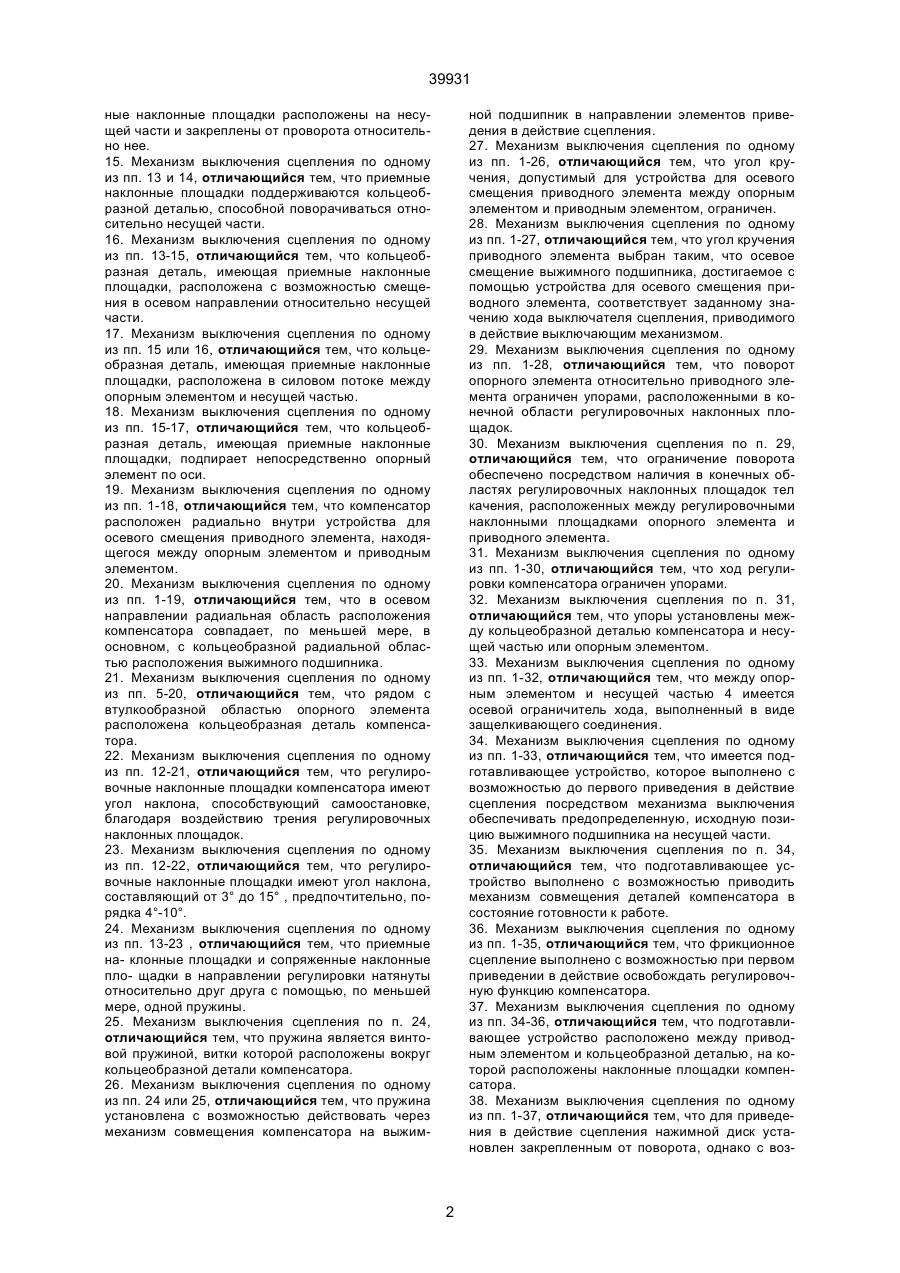 39931

ные наклонные площадки расположены на несущей части и закреплены от проворота относительно нее.
15. Механизм выключения сцепления по одному из пп. 13 и 14, отличающийся тем, что приемные наклонные площадки поддерживаются кольцеобразной деталью, способной поворачиваться относительно несущей части.
16. Механизм выключения сцепления по одному из пп. 13-15, отличающийся тем, что кольцеобразная деталь, имеющая приемные наклонные площадки, расположена с возможностью смещения в осевом направлении относительно несущей части.
17. Механизм выключения сцепления по одному из пп. 15 или 16, отличающийся тем, что кольцеобразная деталь, имеющая приемные наклонные площадки, расположена в силовом потоке между опорным элементом и несущей частью.
18. Механизм выключения сцепления по одному из пп. 15-17, отличающийся тем, что кольцеобразная деталь, имеющая приемные наклонные площадки, подпирает непосредственно опорный элемент по оси.
19. Механизм выключения сцепления по одному из пп. 1-18, отличающийся тем, что компенсатор расположен радиально внутри устройства для осевого смещения приводного элемента, находящегося между опорным элементом и приводным элементом.
20. Механизм выключения сцепления по одному из пп. 1-19, отличающийся тем, что в осевом направлении радиальная область расположения компенсатора совпадает, по меньшей мере, в основном, с кольцеобразной радиальной областью расположения выжимного подшипника.
21. Механизм выключения сцепления по одному из пп. 5-20, отличающийся тем, что рядом с втулкообразной областью опорного элемента расположена кольцеобразная деталь компенсатора.
22. Механизм выключения сцепления по одному из пп. 12-21, отличающийся тем, что регулировочные наклонные площадки компенсатора имеют угол наклона, способствующий самоостановке, благодаря воздействию трения регулировочных наклонных площадок.
23. Механизм выключения сцепления по одному из пп. 12-22, отличающийся тем, что регулировочные наклонные площадки имеют угол наклона, составляющий от 3° до 15° , предпочтительно, порядка 4°-10°.
24. Механизм выключения сцепления по одному из пп. 13-23 , отличающийся тем, что приемные на- клонные площадки и сопряженные наклонные пло- щадки в направлении регулировки натянуты относительно друг друга с помощью, по меньшей мере, одной пружины.
25. Механизм выключения сцепления по п. 24, отличающийся тем, что пружина является винтовой пружиной, витки которой расположены вокруг кольцеобразной детали компенсатора.
26. Механизм выключения сцепления по одному из пп. 24 или 25, отличающийся тем, что пружина установлена с возможностью действовать через механизм совмещения компенсатора на выжимной подшипник в направлении элементов приведения в действие сцепления.
27. Механизм выключения сцепления по одному из пп. 1-26, отличающийся тем, что угол кручения, допустимый для устройства для осевого смещения приводного элемента между опорным элементом и приводным элементом, ограничен.
28. Механизм выключения сцепления по одному из пп. 1-27, отличающийся тем, что угол кручения приводного элемента выбран таким, что осевое смещение выжимного подшипника, достигаемое с помощью устройства для осевого смещения приводного элемента, соответствует заданному значению хода выключателя сцепления, приводимого в действие выключающим механизмом.
29. Механизм выключения сцепления по одному из пп. 1-28, отличающийся тем, что поворот опорного элемента относительно приводного элемента ограничен упорами, расположенными в конечной области регулировочных наклонных площадок.
30. Механизм выключения сцепления по п. 29, отличающийся тем, что ограничение поворота обеспечено посредством наличия в конечных областях регулировочных наклонных площадок тел качения, расположенных между регулировочными наклонными площадками опорного элемента и приводного элемента.
31. Механизм выключения сцепления по одному из пп. 1-30, отличающийся тем, что ход регулировки компенсатора ограничен упорами.
32. Механизм выключения сцепления по п. 31, отличающийся тем, что упоры установлены между кольцеобразной деталью компенсатора и несущей частью или опорным элементом.
33. Механизм выключения сцепления по одному из пп. 1-32, отличающийся тем, что между опорным элементом и несущей частью 4 имеется осевой ограничитель хода, выполненный в виде защелкивающего соединения.
34. Механизм выключения сцепления по одному из пп. 1-33, отличающийся тем, что имеется подготавливающее устройство, которое выполнено с возможностью до первого приведения в действие сцепления посредством механизма выключения обеспечивать предопределенную, исходную позицию выжимного подшипника на несущей части.
35. Механизм выключения сцепления по п. 34, отличающийся тем, что подготавливающее устройство выполнено с возможностью приводить механизм совмещения деталей компенсатора в состояние готовности к работе.
36. Механизм выключения сцепления по одному из пп. 1-35, отличающийся тем, что фрикционное сцепление выполнено с возможностью при первом приведении в действие освобождать регулировочную функцию компенсатора.
37. Механизм выключения сцепления по одному из пп. 34-36, отличающийся тем, что подготавливающее устройство расположено между приводным элементом и кольцеобразной деталью, на которой расположены наклонные площадки компенсатора.
38. Механизм выключения сцепления по одному из пп. 1-37, отличающийся тем, что для приведения в действие сцепления нажимной диск установлен закрепленным от поворота, однако с воз-

2